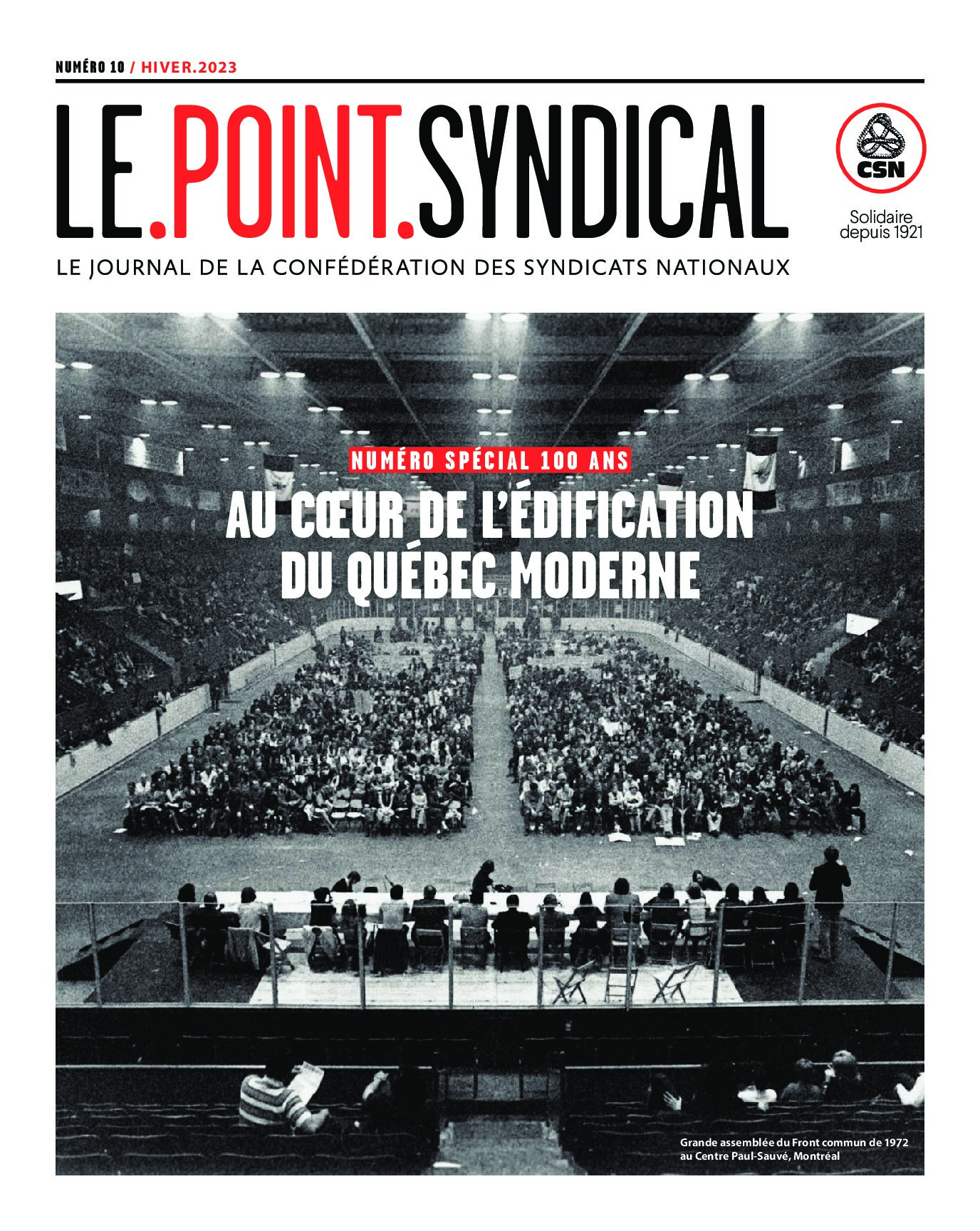 NUMÉRO 10 / HIVER.2023

LE.POINT.SYNDICAL

CSN

Solidaire depuis 1921

LE JOURNAL DE LA CONFÉDÉRATION DES SYNDICATS NATIONAUX

NUMÉRO SPÉCIAL 100 ANS

AU CŒUR DE L'ÉDIFICATION DU QUÉBEC MODERNE

Grande assemblée du Front commun de 1972 au Centre Paul-Sauvé, Montréal